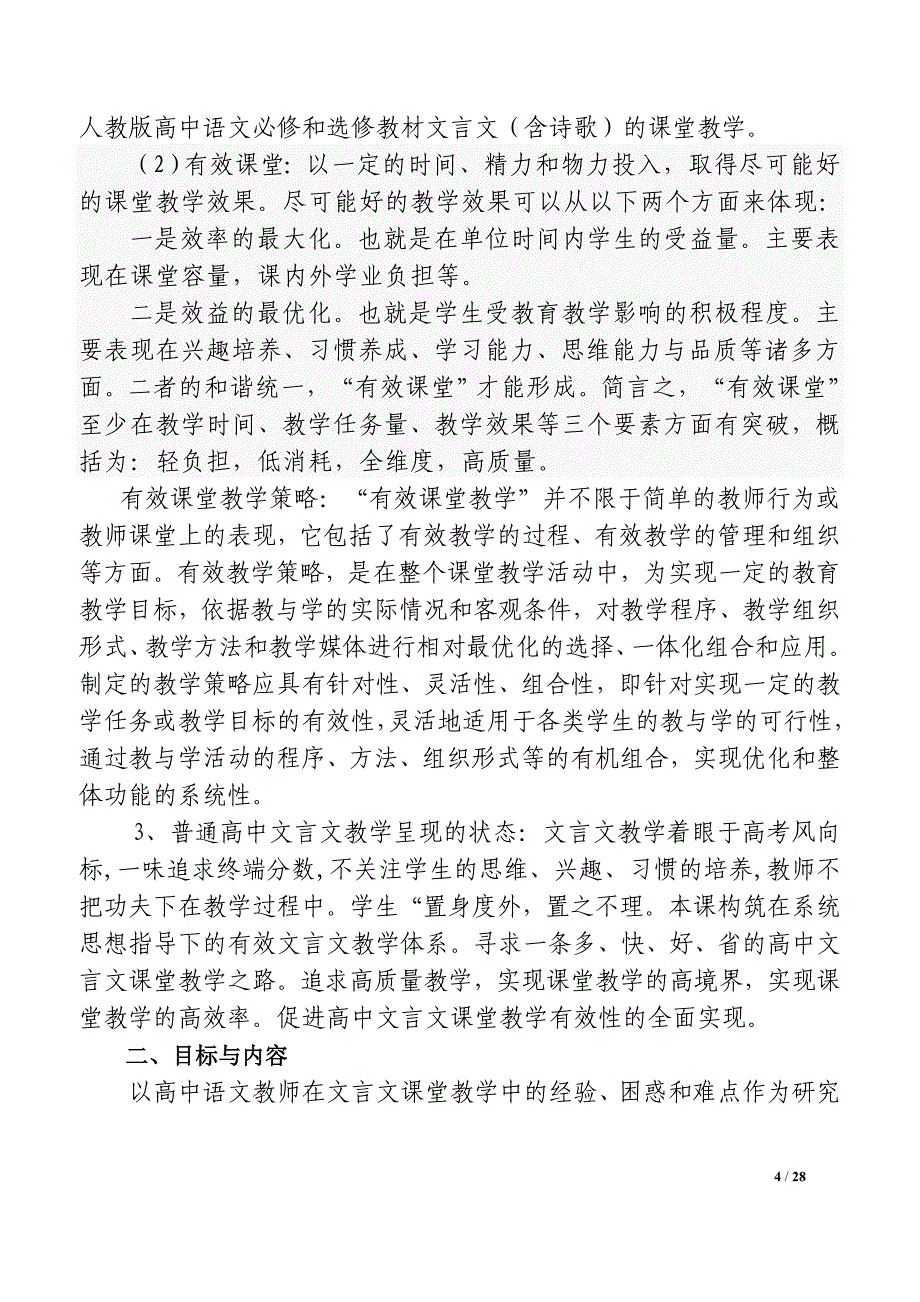 人教版高中语文必修和选修教材文言文（含诗歌）的课堂教学。

（2）有效课堂：以一定的时间、精力和物力投入，取得尽可能好的课堂教学效果。尽可能好的教学效果可以从以下两个方面来体现：

一是效率的最大化。也就是在单位时间内学生的受益量。主要表现在课堂容量，课内外学业负担等。

二是效益的最优化。也就是学生受教育教学影响的积极程度。主要表现在兴趣培养、习惯养成、学习能力、思维能力与品质等诸多方面。二者的和谐统一，“有效课堂”才能形成。简言之，“有效课堂”至少在教学时间、教学任务量、教学效果等三个要素方面有突破，概括为：轻负担，低消耗，全维度，高质量。

有效课堂教学策略：“有效课堂教学”并不限于简单的教师行为或教师课堂上的表现，它包括了有效教学的过程、有效教学的管理和组织等方面。有效教学策略，是在整个课堂教学活动中，为实现一定的教育教学目标，依据教与学的实际情况和客观条件，对教学程序、教学组织形式、教学方法和教学媒体进行相对最优化的选择、一体化组合和应用。制定的教学策略应具有针对性、灵活性、组合性，即针对实现一定的教学任务或教学目标的有效性，灵活地适用于各类学生的教与学的可行性，通过教与学活动的程序、方法、组织形式等的有机组合，实现优化和整体功能的系统性。

3、普通高中文言文教学呈现的状态：文言文教学着眼于高考风向标，一味追求终端分数，不关注学生的思维、兴趣、习惯的培养，教师不把功夫下在教学过程中。学生“置身度外，置之不理。本课构筑在系统思想指导下的有效文言文教学体系。寻求一条多、快、好、省的高中文言文课堂教学之路。追求高质量教学，实现课堂教学的高境界，实现课堂教学的高效率。促进高中文言文课堂教学有效性的全面实现。

二、目标与内容

以高中语文教师在文言文课堂教学中的经验、困惑和难点作为研究

4 / 28